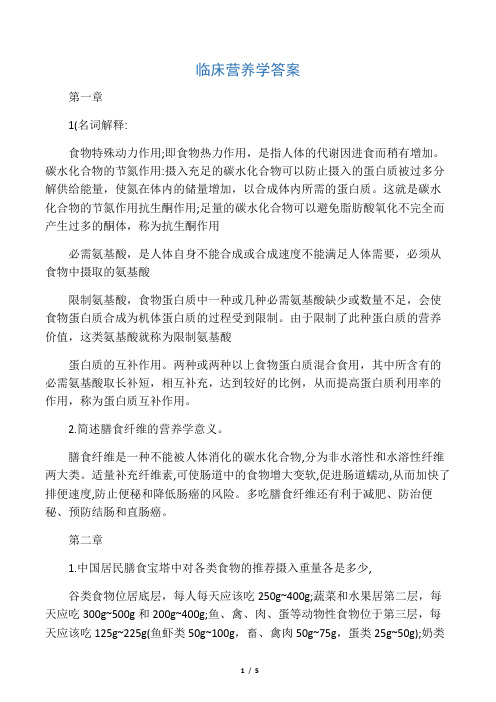 临床营养学答案

第一章

1(名词解释:

食物特殊动力作用;即食物热力作用，是指人体的代谢因进食而稍有增加。碳水化合物的节氮作用:摄入充足的碳水化合物可以防止摄入的蛋白质被过多分解供给能量，使氮在体内的储量增加，以合成体内所需的蛋白质。这就是碳水化合物的节氮作用抗生酮作用;足量的碳水化合物可以避免脂肪酸氧化不完全而产生过多的酮体，称为抗生酮作用

必需氨基酸，是人体自身不能合成或合成速度不能满足人体需要，必须从食物中摄取的氨基酸

限制氨基酸，食物蛋白质中一种或几种必需氨基酸缺少或数量不足，会使食物蛋白质合成为机体蛋白质的过程受到限制。由于限制了此种蛋白质的营养价值，这类氨基酸就称为限制氨基酸

蛋白质的互补作用。两种或两种以上食物蛋白质混合食用，其中所含有的必需氨基酸取长补短，相互补充，达到较好的比例，从而提高蛋白质利用率的作用，称为蛋白质互补作用。

2.简述膳食纤维的营养学意义。

膳食纤维是一种不能被人体消化的碳水化合物,分为非水溶性和水溶性纤维两大类。适量补充纤维素,可使肠道中的食物增大变软,促进肠道蠕动,从而加快了排便速度,防止便秘和降低肠癌的风险。多吃膳食纤维还有利于减肥、防治便秘、预防结肠和直肠癌。

第二章

1.中国居民膳食宝塔中对各类食物的推荐摄入重量各是多少,

谷类食物位居底层，每人每天应该吃 250g~400g;蔬菜和水果居第二层，每天应吃 300g~500g 和 200g~400g;鱼、禽、肉、蛋等动物性食物位于第三层，每天应该吃 125g~225g(鱼虾类 50g~100g，畜、禽肉 50g~75g，蛋类 25g~50g);奶类

1 / 5